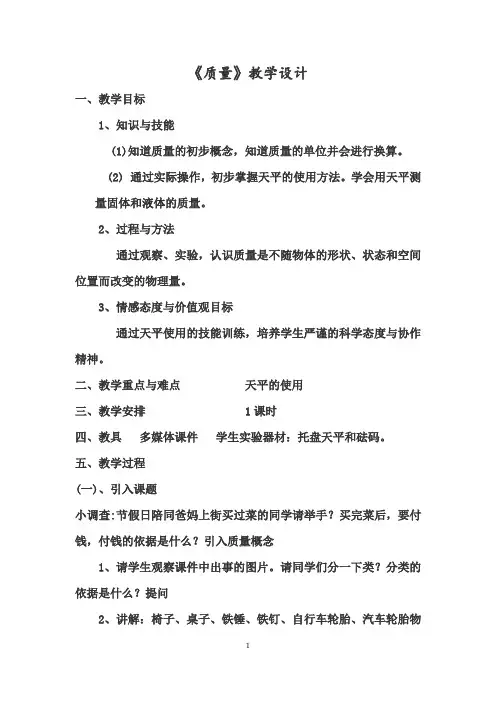 《质量》教学设计

一、教学目标

1、知识与技能

(1)知道质量的初步概念，知道质量的单位并会进行换算。

(2) 通过实际操作，初步掌握天平的使用方法。学会用天平测量固体和液体的质量。

2、过程与方法

通过观察、实验，认识质量是不随物体的形状、状态和空间位置而改变的物理量。

3、情感态度与价值观目标

通过天平使用的技能训练，培养学生严谨的科学态度与协作精神。

二、教学重点与难点　　　　天平的使用

三、教学安排　　　　　　　1课时

四、教具　多媒体课件　学生实验器材：托盘天平和砝码。

五、教学过程

(一)、引入课题

小调查:节假日陪同爸妈上街买过菜的同学请举手？买完菜后，要付钱，付钱的依据是什么？引入质量概念

1、请学生观察课件中出事的图片。请同学们分一下类？分类的依据是什么？提问

2、讲解：椅子、桌子、铁锤、铁钉、自行车轮胎、汽车轮胎物

1